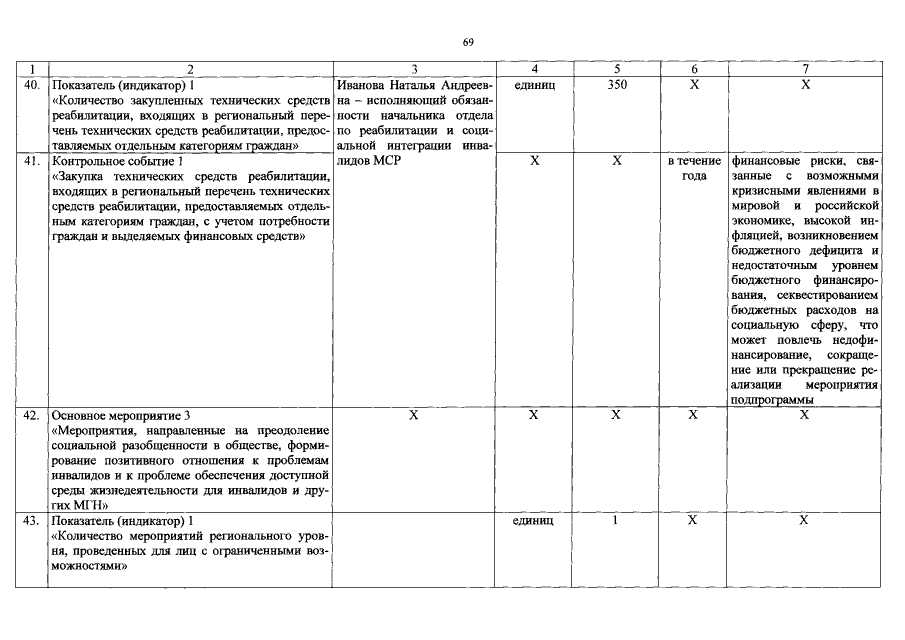 69

| 1 | 2 | 3 | 4 | 5 | 6 | 7 |
|---|---|---|---|---|---|---|
| 40. | Показатель (индикатор) 1 «Количество закупленных технических средств реабилитации, входящих в региональный перечень технических средств реабилитации, предоставляемых отдельным категориям граждан» | Иванова Наталья Андреевна – исполняющий обязанности начальника отдела по реабилитации и социальной интеграции инвалидов МСР | единиц | 350 | Х | Х |
| 41. | Контрольное событие 1 «Закупка технических средств реабилитации, входящих в региональный перечень технических средств реабилитации, предоставляемых отдельным категориям граждан, с учетом потребности граждан и выделяемых финансовых средств» | | Х | Х | в течение года | финансовые риски, связанные с возможными кризисными явлениями в мировой и российской экономике, высокой инфляцией, возникновением бюджетного дефицита и недостаточным уровнем бюджетного финансирования, секвестированием бюджетных расходов на социальную сферу, что может повлечь недофинансирование, сокращение или прекращение реализации мероприятия подпрограммы |
| 42. | Основное мероприятие 3 «Мероприятия, направленные на преодоление социальной разобщенности в обществе, формирование позитивного отношения к проблемам инвалидов и к проблеме обеспечения доступной среды жизнедеятельности для инвалидов и других МГН» | Х | Х | Х | Х | Х |
| 43. | Показатель (индикатор) 1 «Количество мероприятий регионального уровня, проведенных для лиц с ограниченными возможностями» | | единиц | 1 | Х | Х |